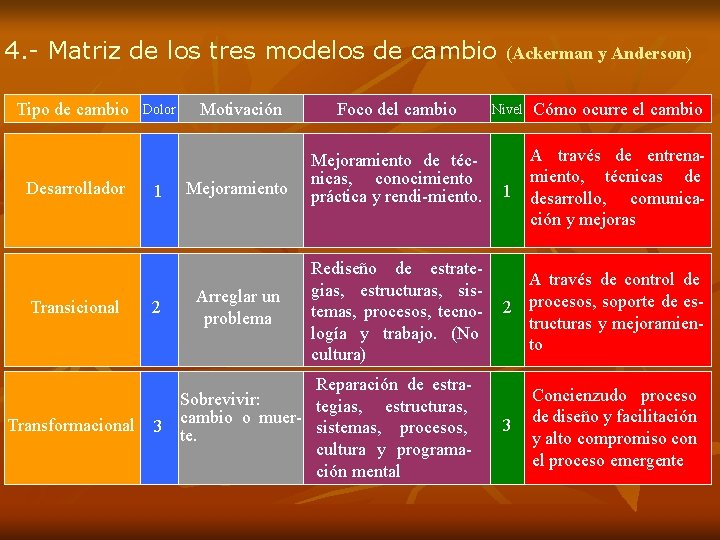 4.- Matriz de los tres modelos de cambio (Ackerman y Anderson)

| Tipo de cambio | Dolor | Motivación | Foco del cambio | Nivel | Cómo ocurre el cambio |
|---|---|---|---|---|---|
| Desarrollador | 1 | Mejoramiento | Mejoramiento de técnicas, conocimiento práctica y rendi-miento. | 1 | A través de entrenamiento, técnicas de desarrollo, comunicación y mejoras |
| Transicional | 2 | Arreglar un problema | Rediseño de estrategias, estructuras, sistemas, procesos, tecnología y trabajo. (No cultura) | 2 | A través de control de procesos, soporte de estructuras y mejoramiento |
| Transformacional | 3 | Sobrevivir: cambio o muerte. | Reparación de estrategias, estructuras, sistemas, procesos, cultura y programación mental | 3 | Concienzudo proceso de diseño y facilitación y alto compromiso con el proceso emergente |